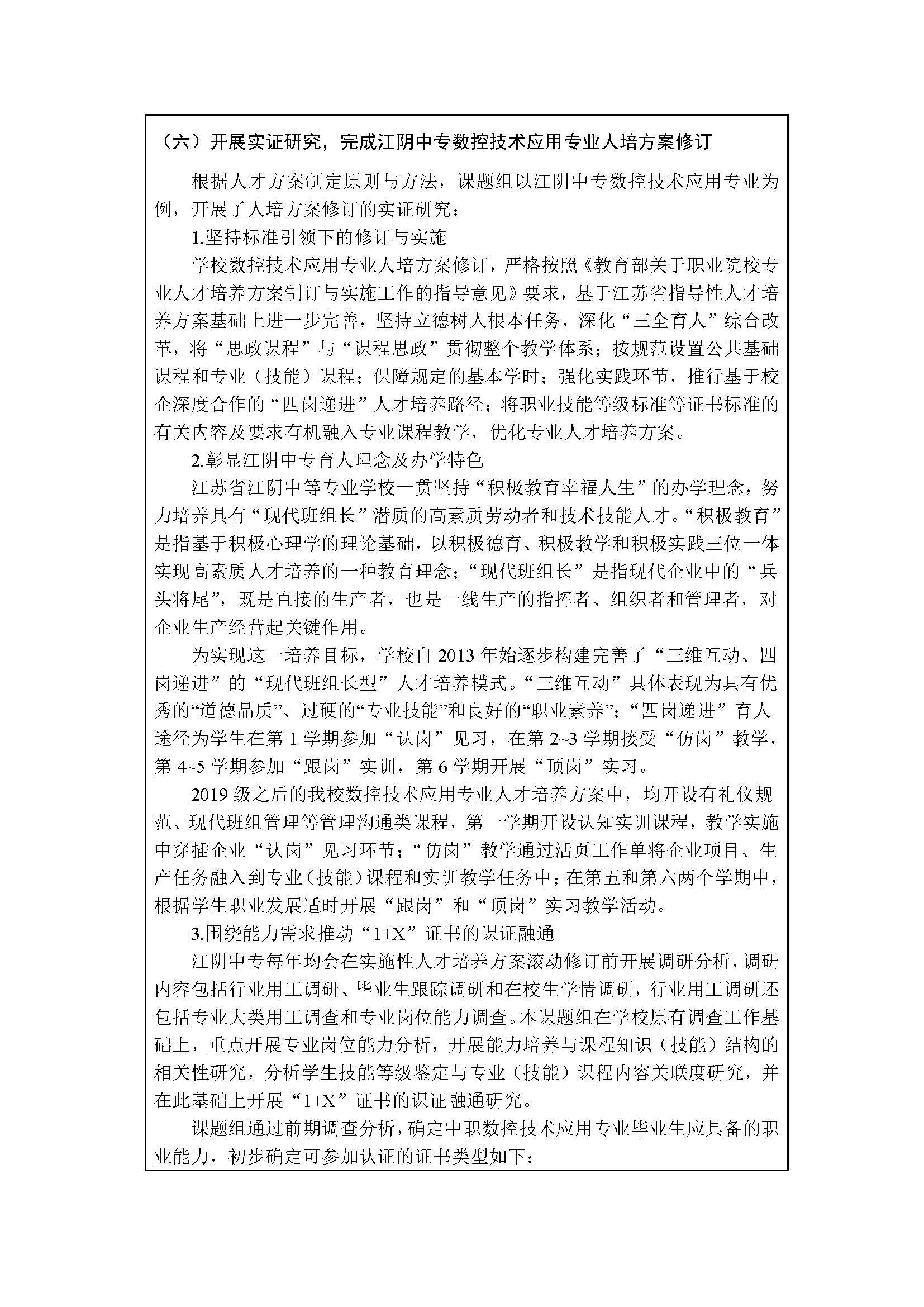 （六）开展实证研究，完成江阴中专数控技术应用专业人培方案修订

根据人才方案制定原则与方法，课题组以江阴中专数控技术应用专业为例，开展了人培方案修订的实证研究：

1.坚持标准引领下的修订与实施

学校数控技术应用专业人培方案修订，严格按照《教育部关于职业院校专业人才培养方案制订与实施工作的指导意见》要求，基于江苏省指导性人才培养方案基础上进一步完善，坚持立德树人根本任务，深化“三全育人”综合改革，将“思政课程”与“课程思政”贯彻整个教学体系；按规范设置公共基础课程和专业（技能）课程；保障规定的基本学时；强化实践环节，推行基于校企深度合作的“四岗递进”人才培养路径；将职业技能等级标准等证书标准的有关内容及要求有机融入专业课程教学，优化专业人才培养方案。

2.彰显江阴中专育人理念及办学特色

江苏省江阴中等专业学校一贯坚持“积极教育幸福人生”的办学理念，努力培养具有“现代班组长”潜质的高素质劳动者和技术技能人才。“积极教育”是指基于积极心理学的理论基础，以积极德育、积极教学和积极实践三位一体实现高素质人才培养的一种教育理念；“现代班组长”是指现代企业中的“兵头将尾”，既是直接的生产者，也是一线生产的指挥者、组织者和管理者，对企业生产经营起关键作用。

为实现这一培养目标，学校自 2013 年始逐步构建完善了“三维互动、四岗递进”的“现代班组长型”人才培养模式。“三维互动”具体表现为具有优秀的“道德品质”、过硬的“专业技能”和良好的“职业素养”；“四岗递进”育人途径为学生在第 1 学期参加“认岗”见习，在第 2~3 学期接受“仿岗”教学，第 4~5 学期参加“跟岗”实训，第 6 学期开展“顶岗”实习。

2019 级之后的我校数控技术应用专业人才培养方案中，均开设有礼仪规范、现代班组管理等管理沟通类课程，第一学期开设认知实训课程，教学实施中穿插企业“认岗”见习环节；“仿岗”教学通过活页工作单将企业项目、生产任务融入到专业（技能）课程和实训教学任务中；在第五和第六两个学期中，根据学生职业发展适时开展“跟岗”和“顶岗”实习教学活动。

3.围绕能力需求推动“1+X”证书的课证融通

江阴中专每年均会在实施性人才培养方案滚动修订前开展调研分析，调研内容包括行业用工调研、毕业生跟踪调研和在校生学情调研，行业用工调研还包括专业大类用工调查和专业岗位能力调查。本课题组在学校原有调查工作基础上，重点开展专业岗位能力分析，开展能力培养与课程知识（技能）结构的相关性研究，分析学生技能等级鉴定与专业（技能）课程内容关联度研究，并在此基础上开展“1+X”证书的课证融通研究。

课题组通过前期调查分析，确定中职数控技术应用专业毕业生应具备的职业能力，初步确定可参加认证的证书类型如下：